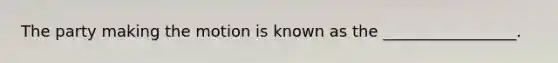 The party making the motion is known as the _________________.